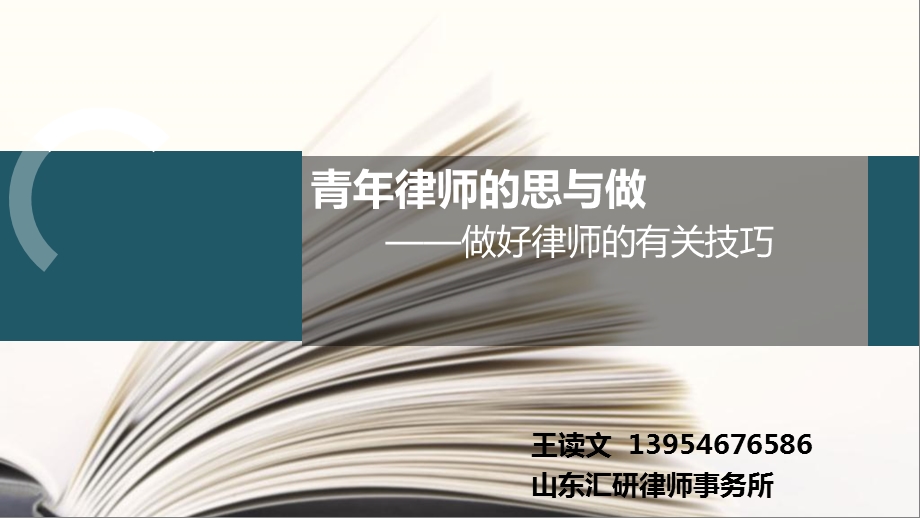 青年律师的思与做

——做好律师的有关技巧

王读文 13954676586

山东汇研律师事务所